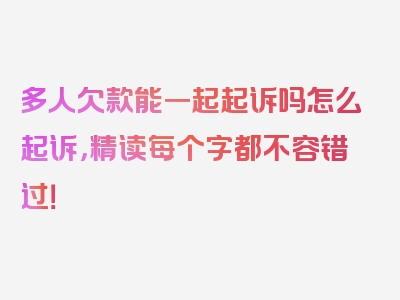 多人欠款能一起起诉吗怎么起诉，精读每个字都不容错过！